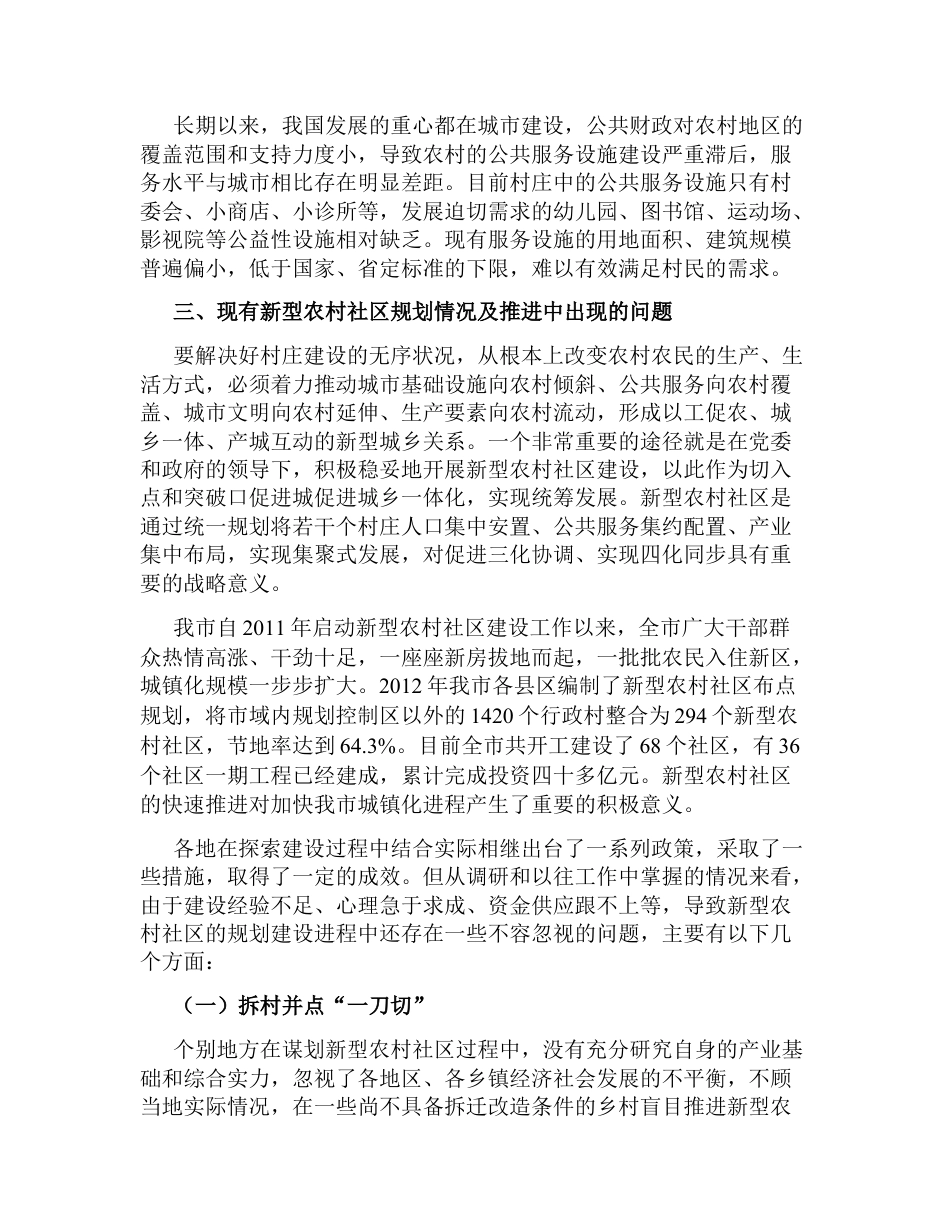 长期以来，我国发展的重心都在城市建设，公共财政对农村地区的覆盖范围和支持力度小，导致农村的公共服务设施建设严重滞后，服务水平与城市相比存在明显差距。目前村庄中的公共服务设施只有村委会、小商店、小诊所等，发展迫切需求的幼儿园、图书馆、运动场、影视院等公益性设施相对缺乏。现有服务设施的用地面积、建筑规模普遍偏小，低于国家、省定标准的下限，难以有效满足村民的需求。

三、现有新型农村社区规划情况及推进中出现的问题

要解决好村庄建设的无序状况，从根本上改变农村农民的生产、生活方式，必须着力推动城市基础设施向农村倾斜、公共服务向农村覆盖、城市文明向农村延伸、生产要素向农村流动，形成以工促农、城乡一体、产城互动的新型城乡关系。一个非常重要的途径就是在党委和政府的领导下，积极稳妥地开展新型农村社区建设，以此作为切入点和突破口促进城促进城乡一体化，实现统筹发展。新型农村社区是通过统一规划将若干个村庄人口集中安置、公共服务集约配置、产业集中布局，实现集聚式发展，对促进三化协调、实现四化同步具有重要的战略意义。

我市自 2011 年启动新型农村社区建设工作以来，全市广大干部群众热情高涨、干劲十足，一座座新房拔地而起，一批批农民入住新区，城镇化规模一步步扩大。2012 年我市各县区编制了新型农村社区布点规划，将市域内规划控制区以外的 1420 个行政村整合为 294 个新型农村社区，节地率达到 64.3%。目前全市共开工建设了 68 个社区，有 36 个社区一期工程已经建成，累计完成投资四十多亿元。新型农村社区的快速推进对加快我市城镇化进程产生了重要的积极意义。

各地在探索建设过程中结合实际相继出台了一系列政策，采取了一些措施，取得了一定的成效。但从调研和以往工作中掌握的情况来看，由于建设经验不足、心理急于求成、资金供应跟不上等，导致新型农村社区的规划建设进程中还存在一些不容忽视的问题，主要有以下几个方面：

（一）拆村并点“一刀切”

个别地方在谋划新型农村社区过程中，没有充分研究自身的产业基础和综合实力，忽视了各地区、各乡镇经济社会发展的不平衡，不顾当地实际情况，在一些尚不具备拆迁改造条件的乡村盲目推进新型农